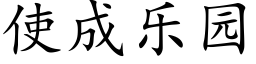 使成乐园